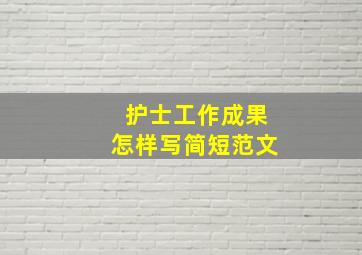 护士工作成果
怎样写简短范文